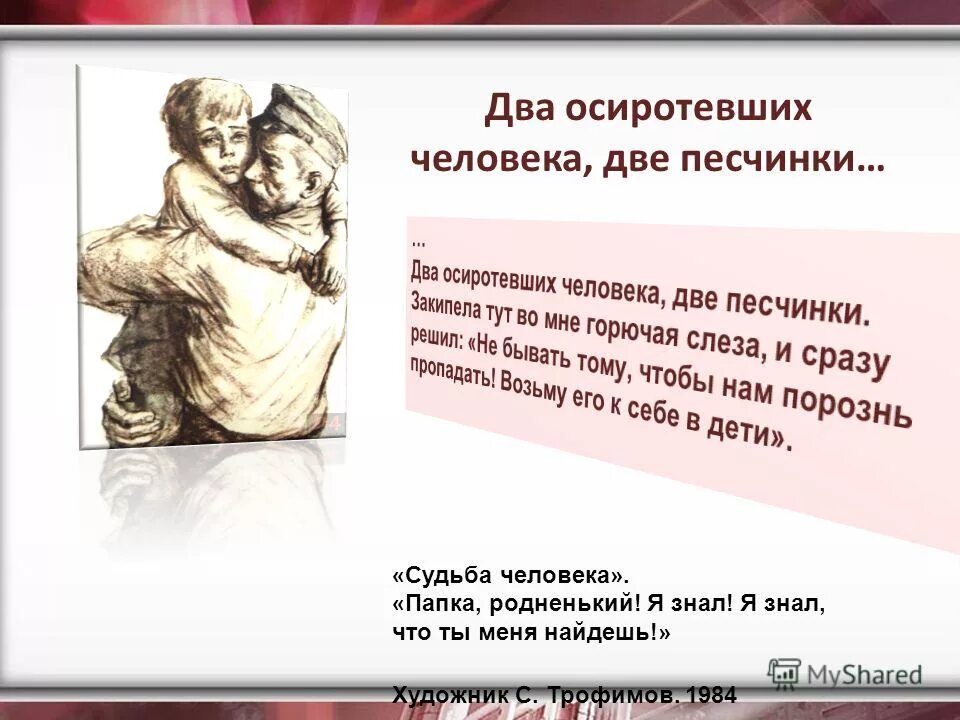 Два осиротевших человека, две песчинки…

…
Два осиротевших человека, две песчинки. Закипела тут во мне горючая слеза, и сразу решил: «Не бывать тому, чтобы нам порознь пропадать! Возьму его к себе в дети».

«Судьба человека».
«Папка, родненький! Я знал! Я знал, что ты меня найдешь!»

Художник С. Трофимов. 1984

MyShared